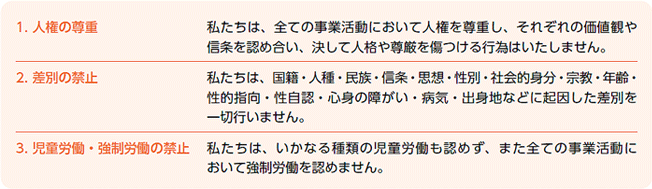 | | |
|---|---|
| 1. 人権の尊重 | 私たちは、全ての事業活動において人権を尊重し、それぞれの価値観や信条を認め合い、決して人格や尊厳を傷つける行為はいたしません。 |
| 2. 差別の禁止 | 私たちは、国籍・人種・民族・信条・思想・性別・社会的身分・宗教・年齢・性的指向・性自認・心身の障がい・病気・出身地などに起因した差別を一切行いません。 |
| 3. 児童労働・強制労働の禁止 | 私たちは、いかなる種類の児童労働も認めず、また全ての事業活動において強制労働を認めません。 |